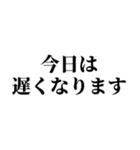 今日は
遅くなります